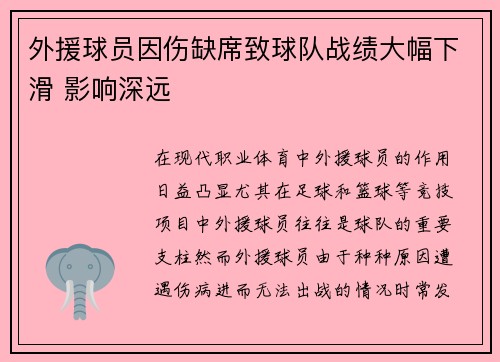 外援球员因伤缺席致球队战绩大幅下滑 影响深远

在现代职业体育中外援球员的作用日益凸显尤其在足球和篮球等竞技项目中外援球员往往是球队的重要支柱然而外援球员由于种种原因遭遇伤病进而无法出战的情况时常发